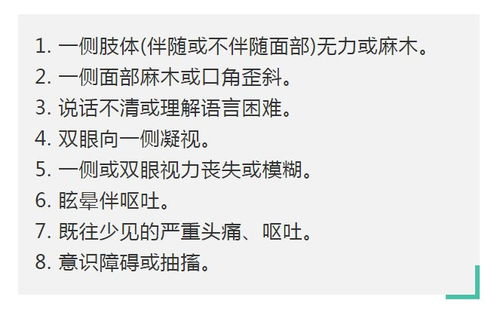 1. 一侧肢体(伴随或不伴随面部)无力或麻木。
2. 一侧面部麻木或口角歪斜。
3. 说话不清或理解语言困难。
4. 双眼向一侧凝视。
5. 一侧或双眼视力丧失或模糊。
6. 眩晕伴呕吐。
7. 既往少见的严重头痛、呕吐。
8. 意识障碍或抽搐。